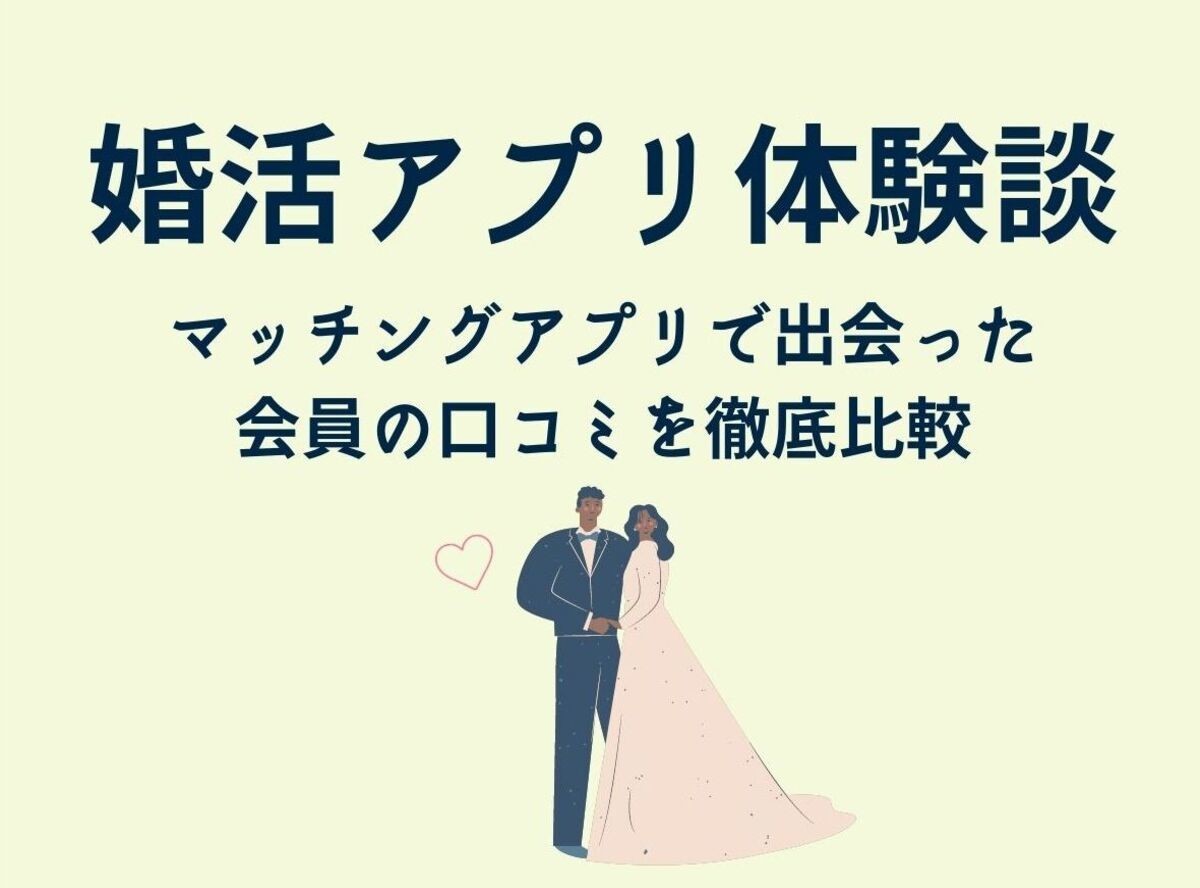 婚活アプリ体験談

マッチングアプリで出会った
会員の口コミを徹底比較